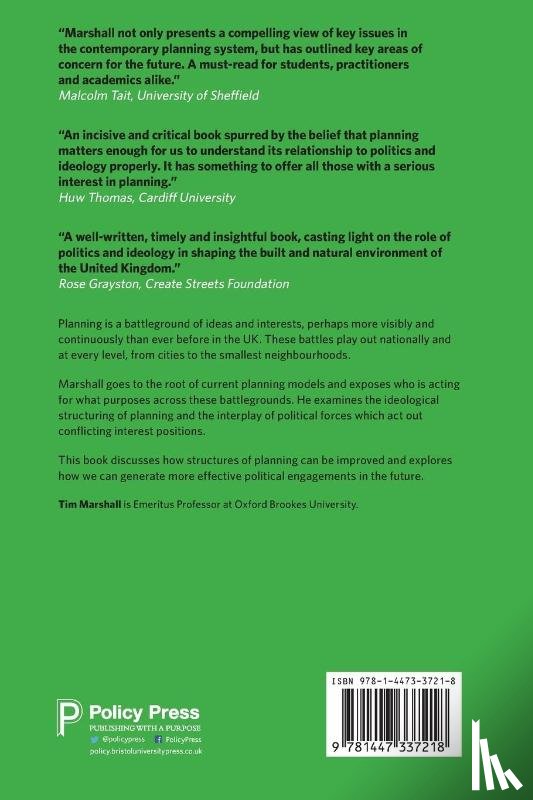 "Marshall not only presents a compelling view of key issues in the contemporary planning system, but has outlined key areas of concern for the future. A must-read for students, practitioners and academics alike."
Malcolm Tait, University of Sheffield

"An incisive and critical book spurred by the belief that planning matters enough for us to understand its relationship to politics and ideology properly. It has something to offer all those with a serious interest in planning."
Huw Thomas, Cardiff University

"A well-written, timely and insightful book, casting light on the role of politics and ideology in shaping the built and natural environment of the United Kingdom."
Rose Grayston, Create Streets Foundation

Planning is a battleground of ideas and interests, perhaps more visibly and continuously than ever before in the UK. These battles play out nationally and at every level, from cities to the smallest neighbourhoods.

Marshall goes to the root of current planning models and exposes who is acting for what purposes across these battlegrounds. He examines the ideological structuring of planning and the interplay of political forces which act out conflicting interest positions.

This book discusses how structures of planning can be improved and explores how we can generate more effective political engagements in the future.

Tim Marshall is Emeritus Professor at Oxford Brookes University.

Policy Press
PUBLISHING WITH A PURPOSE
@policypress PolicyPress
policy.bristoluniversitypress.co.uk

ISBN 978-1-4473-3721-8
9 781447 337218